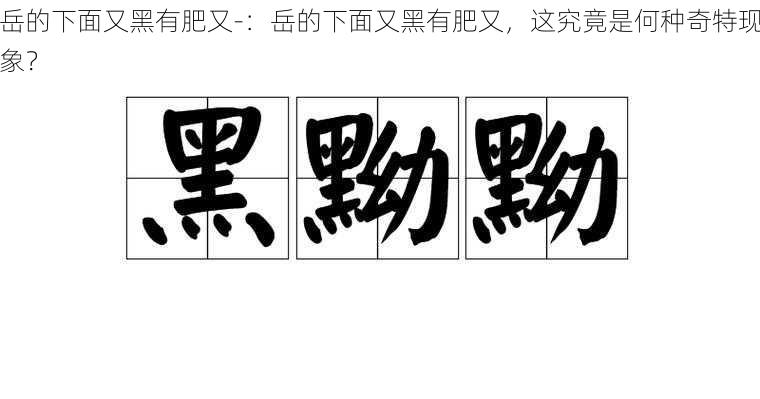 岳的下面又黑有肥又-：岳的下面又黑有肥又，这究竟是何种奇特现象？

黑黝黝